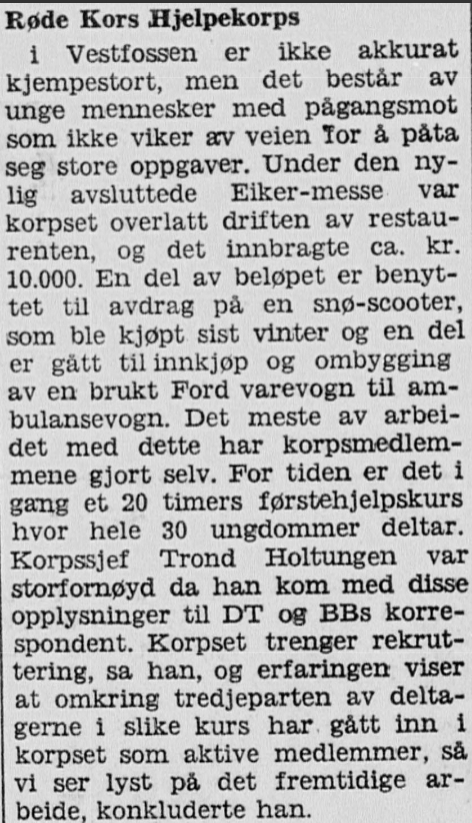 Røde Kors Hjelpekorps

i Vestfossen er ikke akkurat kjempestort, men det består av unge mennesker med pågangsmot som ikke viker av veien for å påta seg store oppgaver. Under den nylig avsluttede Eiker-messe var korpset overlatt driften av restaurenten, og det innbragte ca. kr. 10.000. En del av beløpet er benyttet til avdrag på en snø-scooter, som ble kjøpt sist vinter og en del er gått til innkjøp og ombygging av en brukt Ford varevogn til ambulansevogn. Det meste av arbeidet med dette har korpsmedlemmene gjort selv. For tiden er det i gang et 20 timers førstehjelpskurs hvor hele 30 ungdommer deltar. Korpssjef Trond Holtungen var storfornøyd da han kom med disse opplysninger til DT og BBs korrespondent. Korpset trenger rekruttering, sa han, og erfaringen viser at omkring tredjeparten av deltagerne i slike kurs har gått inn i korpset som aktive medlemmer, så vi ser lyst på det fremtidige arbeide, konkluderte han.